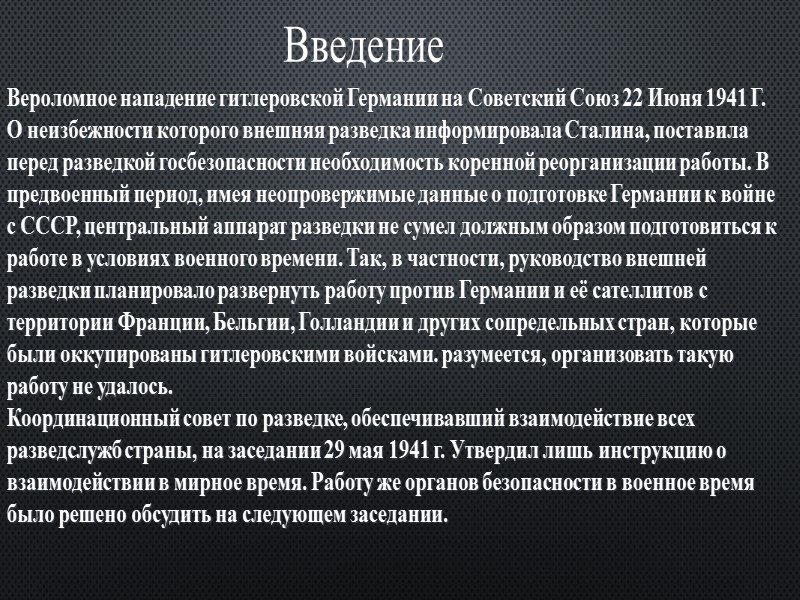 Введение

Вероломное нападение гитлеровской Германии на Советский Союз 22 Июня 1941 Г. О неизбежности которого внешняя разведка информировала Сталина, поставила перед разведкой госбезопасности необходимость коренной реорганизации работы. В предвоенный период, имея неопровержимые данные о подготовке Германии к войне с СССР, центральный аппарат разведки не сумел должным образом подготовиться к работе в условиях военного времени. Так, в частности, руководство внешней разведки планировало развернуть работу против Германии и её сателлитов с территории Франции, Бельгии, Голландии и других сопредельных стран, которые были оккупированы гитлеровскими войсками. разумеется, организовать такую работу не удалось.
Координационный совет по разведке, обеспечивавший взаимодействие всех разведслужб страны, на заседании 29 мая 1941 г. Утвердил лишь инструкцию о взаимодействии в мирное время. Работу же органов безопасности в военное время было решено обсудить на следующем заседании.